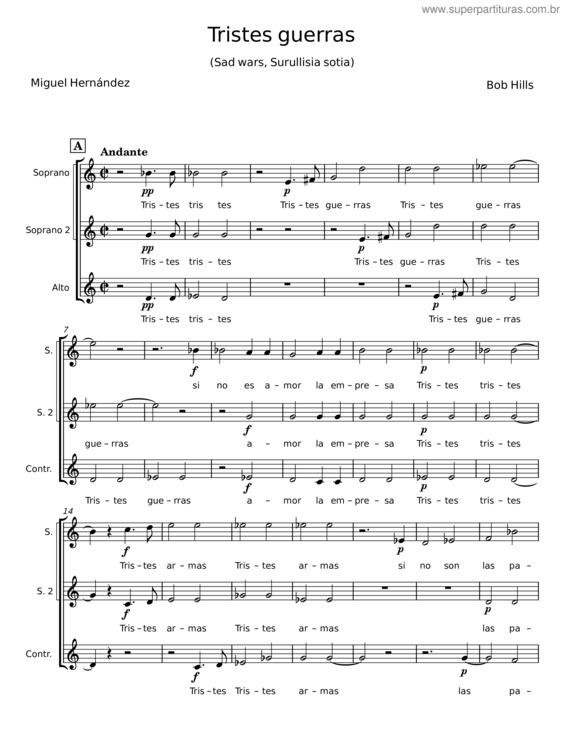 www.superpartituras.com.br

Tristes guerras

(Sad wars, Surullisia sotia)

Miguel Hernández

Bob Hills

A

Andante

Soprano

pp

p

Tris – tes tris tes Tris – tes gue – rras Tris – tes gue – rras

Soprano 2

pp

p

Tris – tes tris – tes Tris – tes gue – rras Tris – tes

Alto

pp

p

Tris – tes tris – tes Tris – tes gue – rras

7

S.

f

p

si no es a – mor la em – pre – sa Tris – tes tris – tes

S. 2

f

p

gue – rras a – mor la em – pre – sa Tris – tes tris – tes

Contr.

f

p

Tris – tes gue – rras a – mor la em – pre – sa Tris – tes tris – tes

14

S.

f

p

Tris – tes ar – mas Tris – tes ar – mas si no son las pa –

S. 2

f

p

Tris – tes ar – mas Tris – tes ar – mas las pa –

Contr.

f

p

Tris – tes Tris – tes ar – mas las pa –